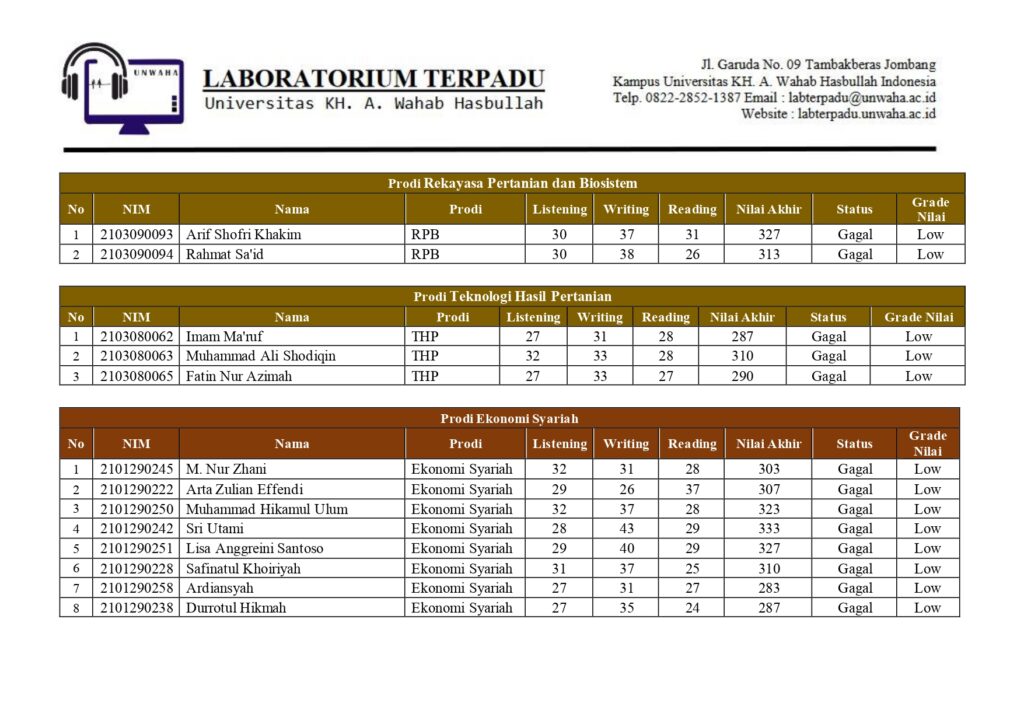 UNWAHA

LABORATORIUM TERPADU
Universitas KH. A. Wahab Hasbullah

Jl. Garuda No. 09 Tambakberas Jombang
Kampus Universitas KH. A. Wahab Hasbullah Indonesia
Telp. 0822-2852-1387 Email : labterpadu@unwaha.ac.id
Website : labterpadu.unwaha.ac.id

Prodi Rekayasa Pertanian dan Biosistem

| No | NIM | Nama | Prodi | Listening | Writing | Reading | Nilai Akhir | Status | Grade Nilai |
|---|---|---|---|---|---|---|---|---|---|
| 1 | 2103090093 | Arif Shofri Khakim | RPB | 30 | 37 | 31 | 327 | Gagal | Low |
| 2 | 2103090094 | Rahmat Sa'id | RPB | 30 | 38 | 26 | 313 | Gagal | Low |

Prodi Teknologi Hasil Pertanian

| No | NIM | Nama | Prodi | Listening | Writing | Reading | Nilai Akhir | Status | Grade Nilai |
|---|---|---|---|---|---|---|---|---|---|
| 1 | 2103080062 | Imam Ma'ruf | THP | 27 | 31 | 28 | 287 | Gagal | Low |
| 2 | 2103080063 | Muhammad Ali Shodiqin | THP | 32 | 33 | 28 | 310 | Gagal | Low |
| 3 | 2103080065 | Fatin Nur Azimah | THP | 27 | 33 | 27 | 290 | Gagal | Low |

Prodi Ekonomi Syariah

| No | NIM | Nama | Prodi | Listening | Writing | Reading | Nilai Akhir | Status | Grade Nilai |
|---|---|---|---|---|---|---|---|---|---|
| 1 | 2101290245 | M. Nur Zhani | Ekonomi Syariah | 32 | 31 | 28 | 303 | Gagal | Low |
| 2 | 2101290222 | Arta Zulian Effendi | Ekonomi Syariah | 29 | 26 | 37 | 307 | Gagal | Low |
| 3 | 2101290250 | Muhammad Hikamul Ulum | Ekonomi Syariah | 32 | 37 | 28 | 323 | Gagal | Low |
| 4 | 2101290242 | Sri Utami | Ekonomi Syariah | 28 | 43 | 29 | 333 | Gagal | Low |
| 5 | 2101290251 | Lisa Anggreini Santoso | Ekonomi Syariah | 29 | 40 | 29 | 327 | Gagal | Low |
| 6 | 2101290228 | Safinatul Khoiriyah | Ekonomi Syariah | 31 | 37 | 25 | 310 | Gagal | Low |
| 7 | 2101290258 | Ardiansyah | Ekonomi Syariah | 27 | 31 | 27 | 283 | Gagal | Low |
| 8 | 2101290238 | Durrotul Hikmah | Ekonomi Syariah | 27 | 35 | 24 | 287 | Gagal | Low |